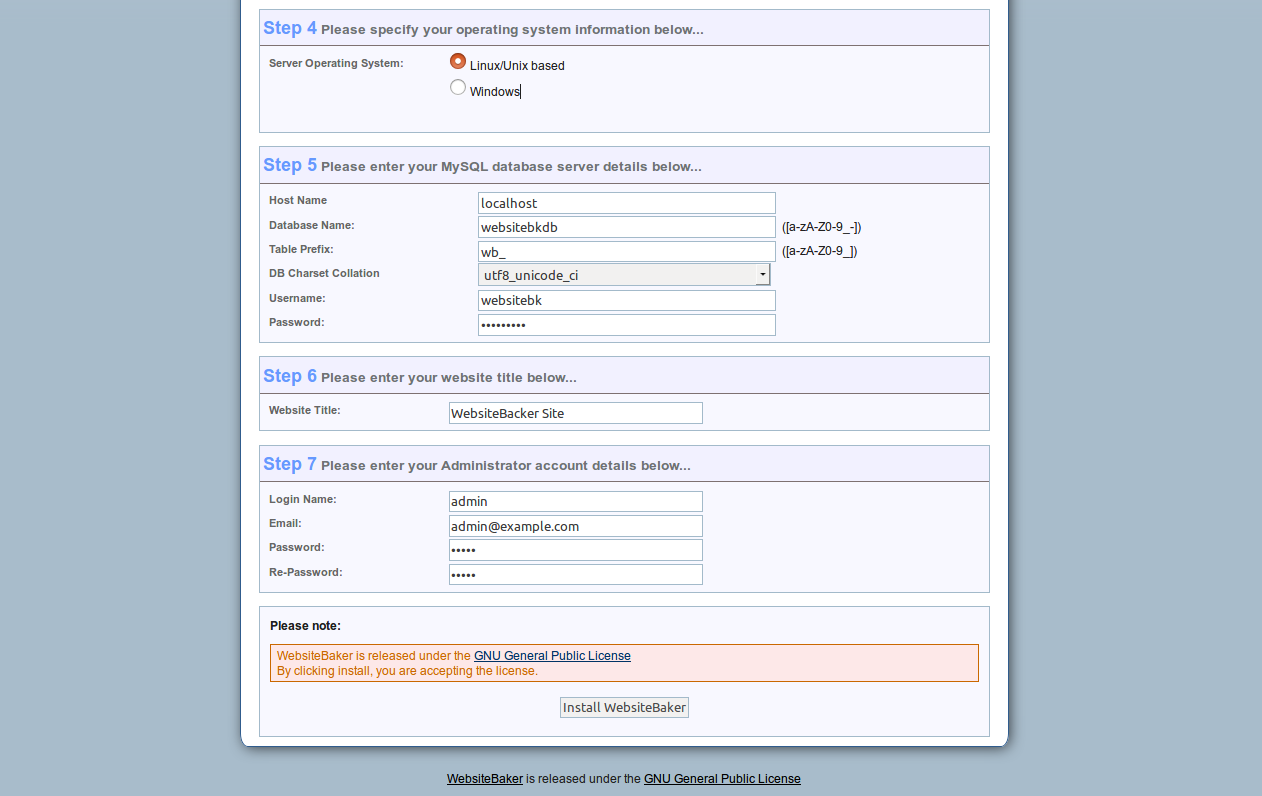 Step 4 Please specify your operating system information below...

Server Operating System:
Linux/Unix based
Windows

Step 5 Please enter your MySQL database server details below...

Host Name localhost
Database Name: websitebkdb ([a-zA-Z0-9_-])
Table Prefix: wb_ ([a-zA-Z0-9_])
DB Charset Collation utf8_unicode_ci
Username: websitebk
Password: •••••••••

Step 6 Please enter your website title below...

Website Title: WebsiteBacker Site

Step 7 Please enter your Administrator account details below...

Login Name: admin
Email: admin@example.com
Password: •••••
Re-Password: •••••

Please note:

WebsiteBaker is released under the GNU General Public License
By clicking install, you are accepting the license.

Install WebsiteBaker

WebsiteBaker is released under the GNU General Public License